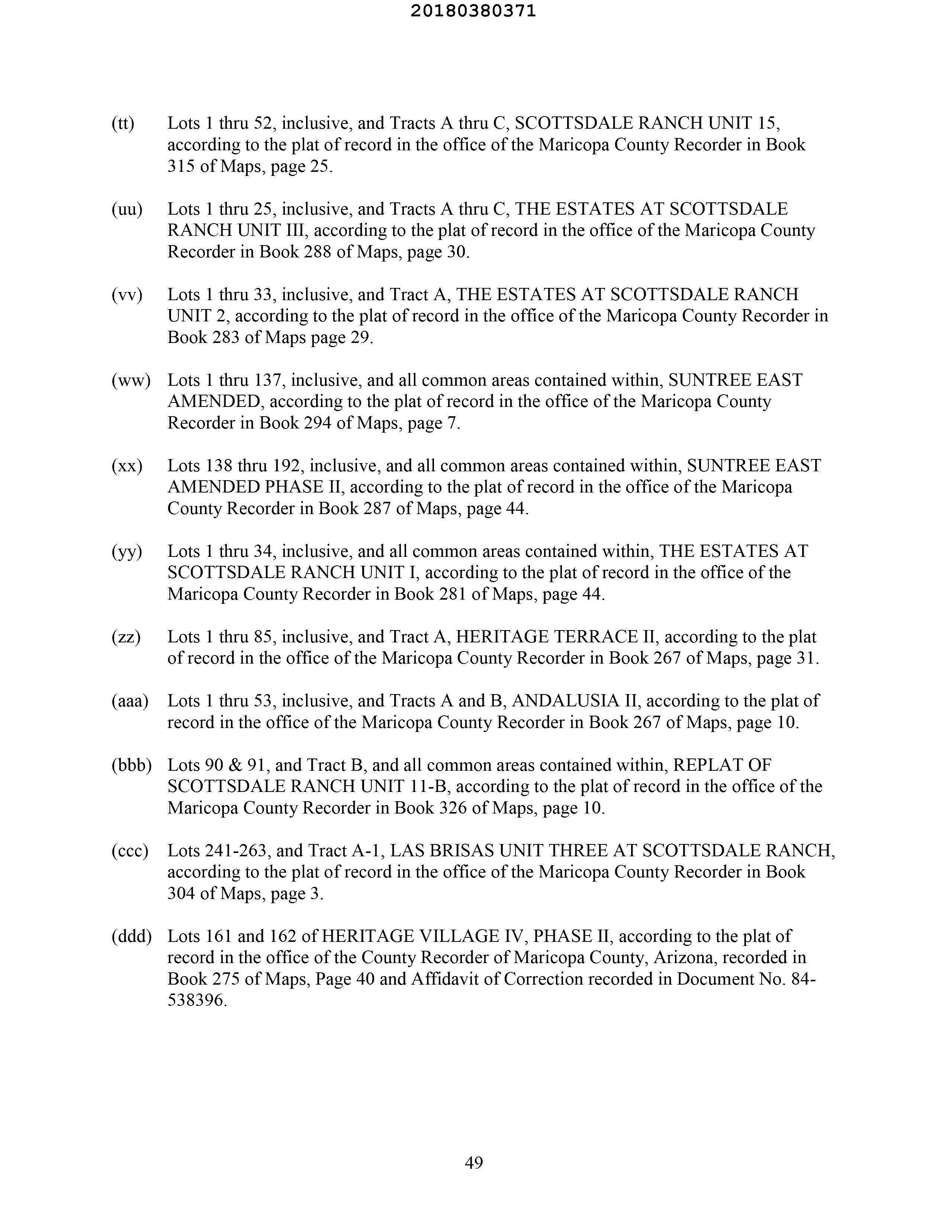 20180380371

(tt) Lots 1 thru 52, inclusive, and Tracts A thru C, SCOTTSDALE RANCH UNIT 15, according to the plat of record in the office of the Maricopa County Recorder in Book 315 of Maps, page 25.

(uu) Lots 1 thru 25, inclusive, and Tracts A thru C, THE ESTATES AT SCOTTSDALE RANCH UNIT III, according to the plat of record in the office of the Maricopa County Recorder in Book 288 of Maps, page 30.

(vv) Lots 1 thru 33, inclusive, and Tract A, THE ESTATES AT SCOTTSDALE RANCH UNIT 2, according to the plat of record in the office of the Maricopa County Recorder in Book 283 of Maps page 29.

(ww) Lots 1 thru 137, inclusive, and all common areas contained within, SUNTREE EAST AMENDED, according to the plat of record in the office of the Maricopa County Recorder in Book 294 of Maps, page 7.

(xx) Lots 138 thru 192, inclusive, and all common areas contained within, SUNTREE EAST AMENDED PHASE II, according to the plat of record in the office of the Maricopa County Recorder in Book 287 of Maps, page 44.

(yy) Lots 1 thru 34, inclusive, and all common areas contained within, THE ESTATES AT SCOTTSDALE RANCH UNIT I, according to the plat of record in the office of the Maricopa County Recorder in Book 281 of Maps, page 44.

(zz) Lots 1 thru 85, inclusive, and Tract A, HERITAGE TERRACE II, according to the plat of record in the office of the Maricopa County Recorder in Book 267 of Maps, page 31.

(aaa) Lots 1 thru 53, inclusive, and Tracts A and B, ANDALUSIA II, according to the plat of record in the office of the Maricopa County Recorder in Book 267 of Maps, page 10.

(bbb) Lots 90 & 91, and Tract B, and all common areas contained within, REPLAT OF SCOTTSDALE RANCH UNIT 11-B, according to the plat of record in the office of the Maricopa County Recorder in Book 326 of Maps, page 10.

(ccc) Lots 241-263, and Tract A-1, LAS BRISAS UNIT THREE AT SCOTTSDALE RANCH, according to the plat of record in the office of the Maricopa County Recorder in Book 304 of Maps, page 3.

(ddd) Lots 161 and 162 of HERITAGE VILLAGE IV, PHASE II, according to the plat of record in the office of the County Recorder of Maricopa County, Arizona, recorded in Book 275 of Maps, Page 40 and Affidavit of Correction recorded in Document No. 84-538396.

49